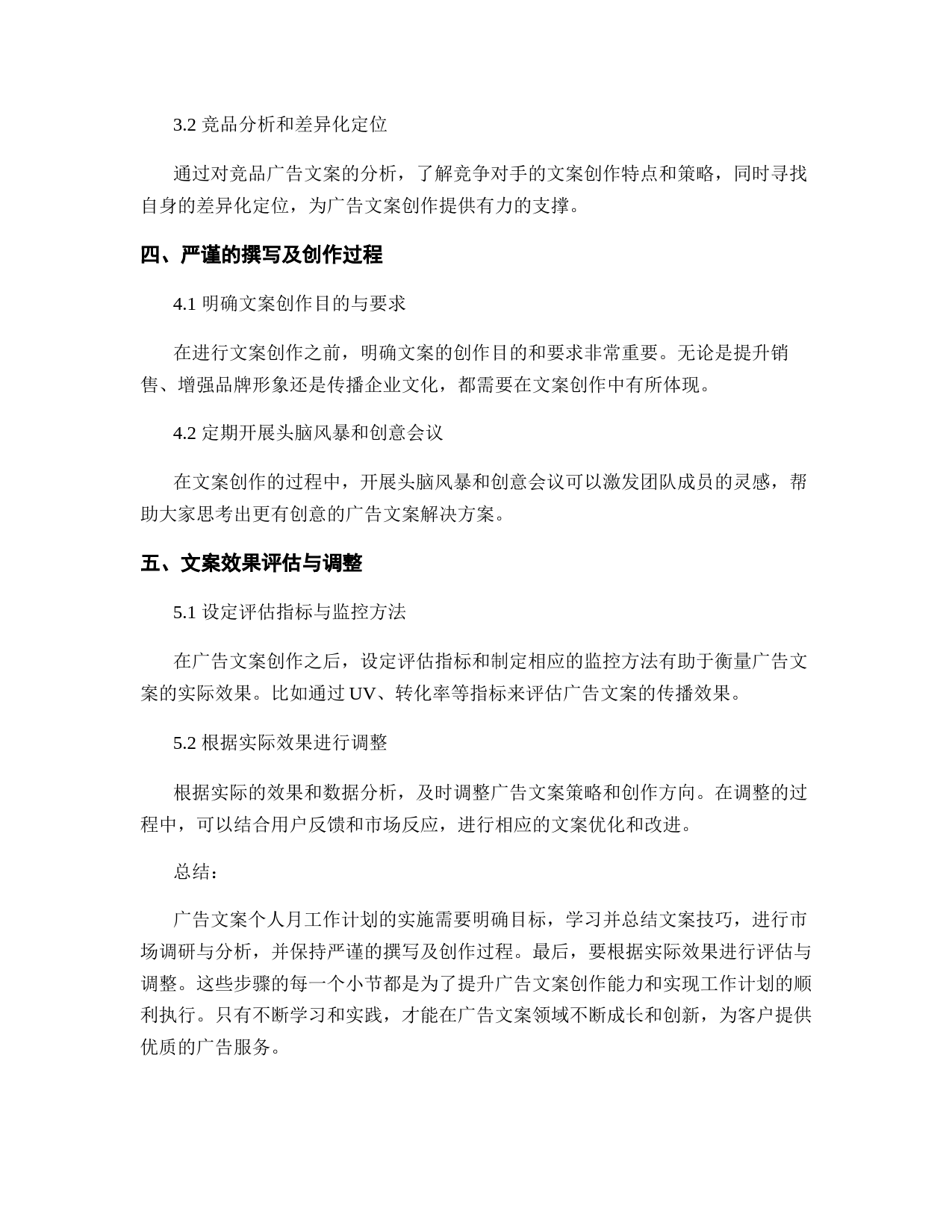 3.2 竞品分析和差异化定位

通过对竞品广告文案的分析，了解竞争对手的文案创作特点和策略，同时寻找自身的差异化定位，为广告文案创作提供有力的支撑。

四、严谨的撰写及创作过程

4.1 明确文案创作目的与要求

在进行文案创作之前，明确文案的创作目的和要求非常重要。无论是提升销售、增强品牌形象还是传播企业文化，都需要在文案创作中有所体现。

4.2 定期开展头脑风暴和创意会议

在文案创作的过程中，开展头脑风暴和创意会议可以激发团队成员的灵感，帮助大家思考出更有创意的广告文案解决方案。

五、文案效果评估与调整

5.1 设定评估指标与监控方法

在广告文案创作之后，设定评估指标和制定相应的监控方法有助于衡量广告文案的实际效果。比如通过 UV、转化率等指标来评估广告文案的传播效果。

5.2 根据实际效果进行调整

根据实际的效果和数据分析，及时调整广告文案策略和创作方向。在调整的过程中，可以结合用户反馈和市场反应，进行相应的文案优化和改进。

总结：

广告文案个人月工作计划的实施需要明确目标，学习并总结文案技巧，进行市场调研与分析，并保持严谨的撰写及创作过程。最后，要根据实际效果进行评估与调整。这些步骤的每一个小节都是为了提升广告文案创作能力和实现工作计划的顺利执行。只有不断学习和实践，才能在广告文案领域不断成长和创新，为客户提供优质的广告服务。